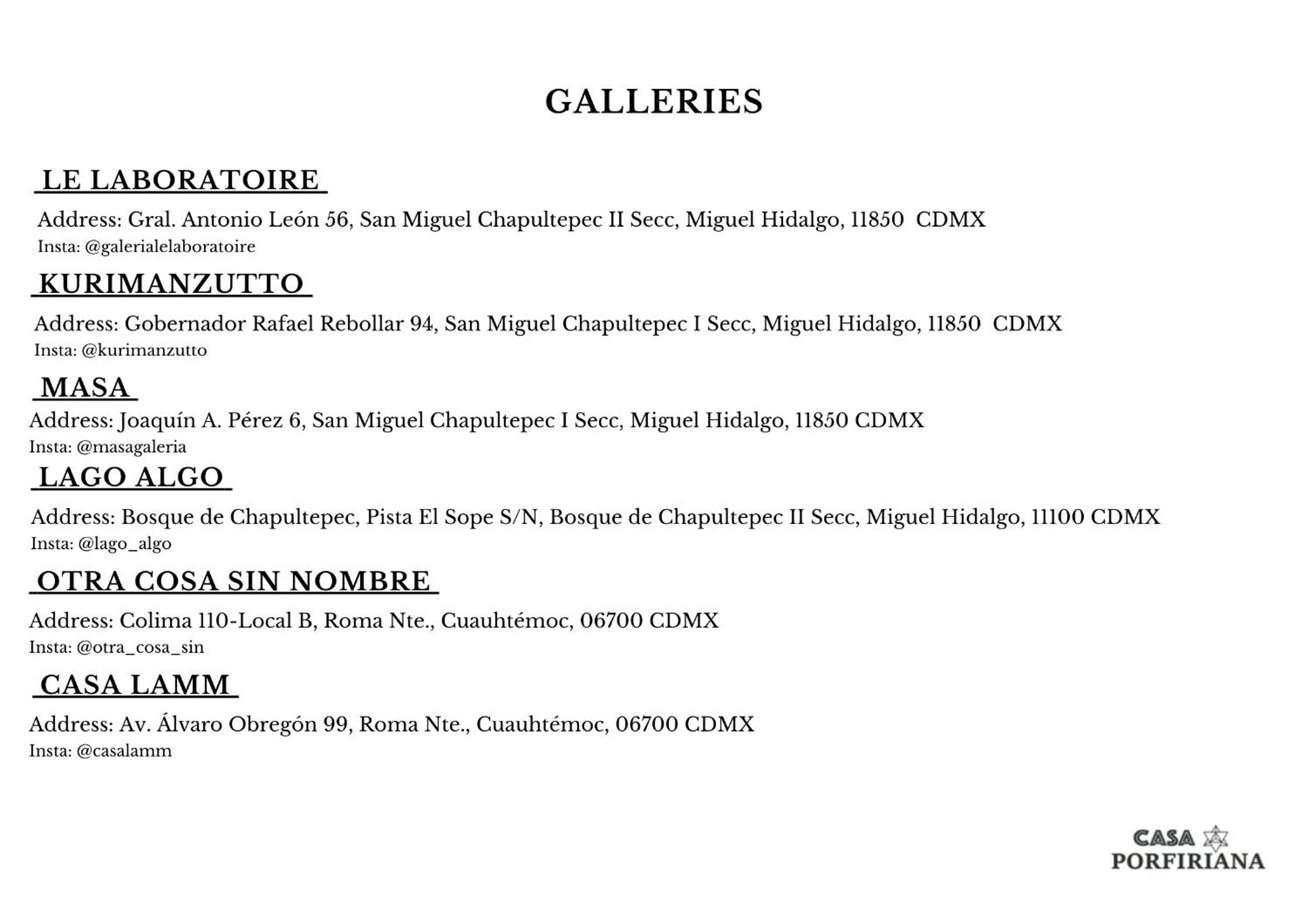 GALLERIES

LE LABORATOIRE

Address: Gral. Antonio León 56, San Miguel Chapultepec II Secc, Miguel Hidalgo, 11850 CDMX
Insta: @galerialelaboratoire

KURIMANZUTTO

Address: Gobernador Rafael Rebollar 94, San Miguel Chapultepec I Secc, Miguel Hidalgo, 11850 CDMX
Insta: @kurimanzutto

MASA

Address: Joaquín A. Pérez 6, San Miguel Chapultepec I Secc, Miguel Hidalgo, 11850 CDMX
Insta: @masagaleria

LAGO ALGO

Address: Bosque de Chapultepec, Pista El Sope S/N, Bosque de Chapultepec II Secc, Miguel Hidalgo, 11100 CDMX
Insta: @lago_algo

OTRA COSA SIN NOMBRE

Address: Colima 110-Local B, Roma Nte., Cuauhtémoc, 06700 CDMX
Insta: @otra_cosa_sin

CASA LAMM

Address: Av. Álvaro Obregón 99, Roma Nte., Cuauhtémoc, 06700 CDMX
Insta: @casalamm

CASA
PORFIRIANA